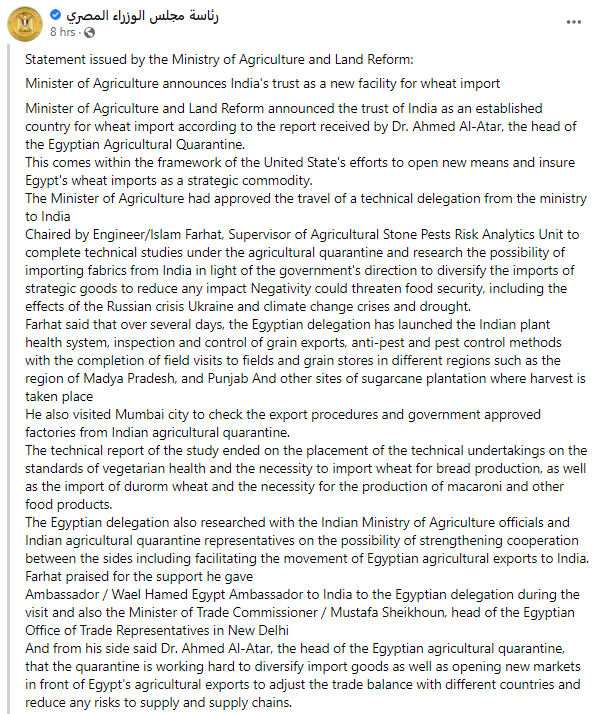 رئاسة مجلس الوزراء المصري
8 hrs ·

Statement issued by the Ministry of Agriculture and Land Reform:

Minister of Agriculture announces India's trust as a new facility for wheat import

Minister of Agriculture and Land Reform announced the trust of India as an established country for wheat import according to the report received by Dr. Ahmed Al-Atar, the head of the Egyptian Agricultural Quarantine.
This comes within the framework of the United State's efforts to open new means and insure Egypt's wheat imports as a strategic commodity.
The Minister of Agriculture had approved the travel of a technical delegation from the ministry to India
Chaired by Engineer/Islam Farhat, Supervisor of Agricultural Stone Pests Risk Analytics Unit to complete technical studies under the agricultural quarantine and research the possibility of importing fabrics from India in light of the government's direction to diversify the imports of strategic goods to reduce any impact Negativity could threaten food security, including the effects of the Russian crisis Ukraine and climate change crises and drought.
Farhat said that over several days, the Egyptian delegation has launched the Indian plant health system, inspection and control of grain exports, anti-pest and pest control methods with the completion of field visits to fields and grain stores in different regions such as the region of Madya Pradesh, and Punjab And other sites of sugarcane plantation where harvest is taken place
He also visited Mumbai city to check the export procedures and government approved factories from Indian agricultural quarantine.
The technical report of the study ended on the placement of the technical undertakings on the standards of vegetarian health and the necessity to import wheat for bread production, as well as the import of durorm wheat and the necessity for the production of macaroni and other food products.
The Egyptian delegation also researched with the Indian Ministry of Agriculture officials and Indian agricultural quarantine representatives on the possibility of strengthening cooperation between the sides including facilitating the movement of Egyptian agricultural exports to India.
Farhat praised for the support he gave
Ambassador / Wael Hamed Egypt Ambassador to India to the Egyptian delegation during the visit and also the Minister of Trade Commissioner / Mustafa Sheikhoun, head of the Egyptian Office of Trade Representatives in New Delhi
And from his side said Dr. Ahmed Al-Atar, the head of the Egyptian agricultural quarantine, that the quarantine is working hard to diversify import goods as well as opening new markets in front of Egypt's agricultural exports to adjust the trade balance with different countries and reduce any risks to supply and supply chains.